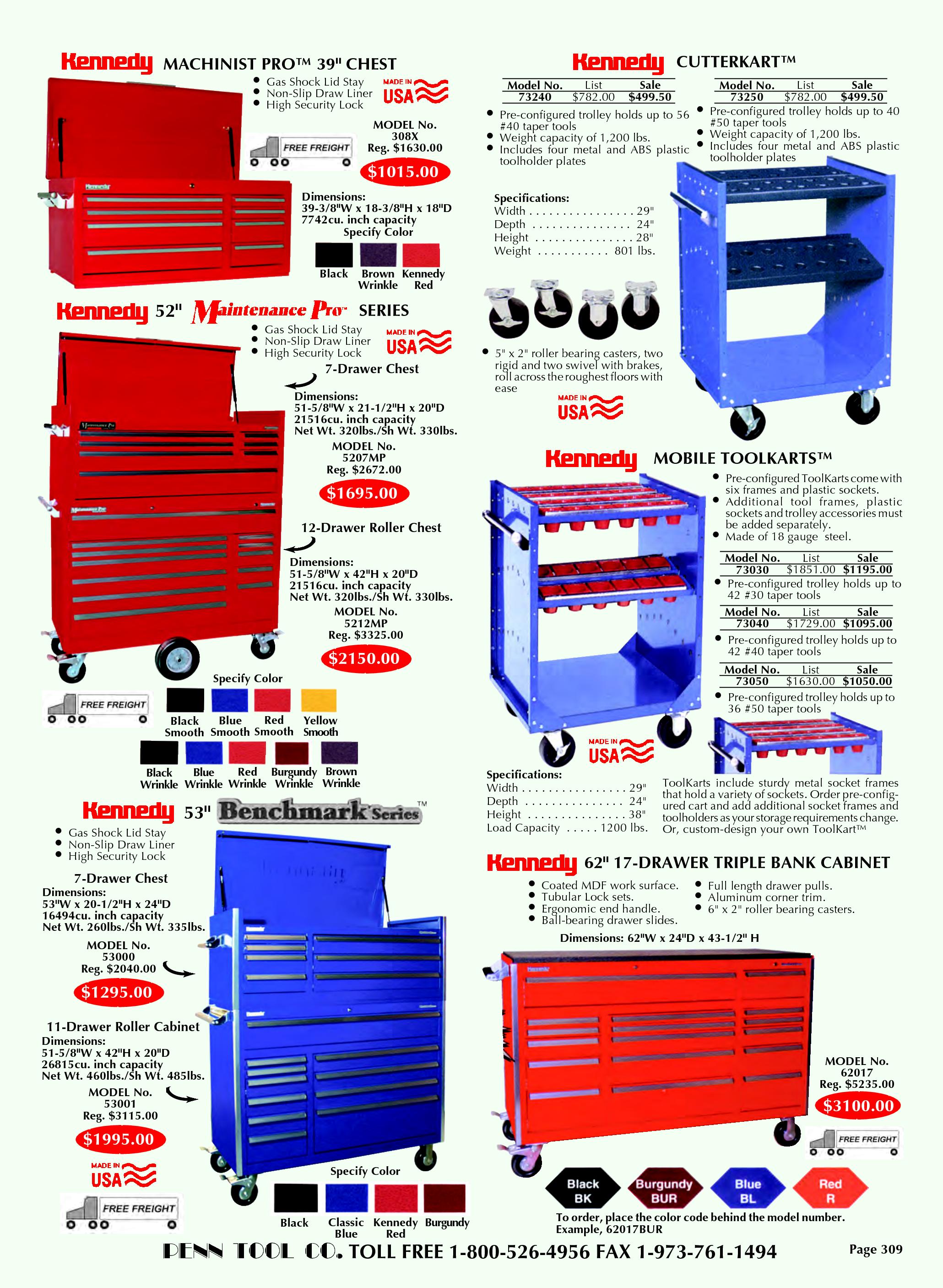 Kennedy MACHINIST PRO™ 39" CHEST

• Gas Shock Lid Stay
• Non-Slip Draw Liner
• High Security Lock

MADE IN USA

FREE FREIGHT

MODEL No.
308X
Reg. $1630.00
$1015.00

Dimensions:
39-3/8"W x 18-3/8"H x 18"D
7742cu. inch capacity
Specify Color

Black
Brown Wrinkle
Kennedy Red

Kennedy 52" Maintenance Pro SERIES

• Gas Shock Lid Stay
• Non-Slip Draw Liner
• High Security Lock

MADE IN USA

7-Drawer Chest

Dimensions:
51-5/8"W x 21-1/2"H x 20"D
21516cu. inch capacity
Net Wt. 320lbs./Sh Wt. 330lbs.

MODEL No.
5207MP
Reg. $2672.00
$1695.00

12-Drawer Roller Chest

Dimensions:
51-5/8"W x 42"H x 20"D
21516cu. inch capacity
Net Wt. 320lbs./Sh Wt. 330lbs.

MODEL No.
5212MP
Reg. $3325.00
$2150.00

Specify Color

FREE FREIGHT

Black Smooth
Blue Smooth
Red Smooth
Yellow Smooth

Black Wrinkle
Blue Wrinkle
Red Wrinkle
Burgundy Wrinkle
Brown Wrinkle

Kennedy 53" Benchmark Series™

• Gas Shock Lid Stay
• Non-Slip Draw Liner
• High Security Lock

7-Drawer Chest
Dimensions:
53"W x 20-1/2"H x 24"D
16494cu. inch capacity
Net Wt. 260lbs./Sh Wt. 335lbs.

MODEL No.
53000
Reg. $2040.00
$1295.00

11-Drawer Roller Cabinet
Dimensions:
51-5/8"W x 42"H x 20"D
26815cu. inch capacity
Net Wt. 460lbs./Sh Wt. 485lbs.

MODEL No.
53001
Reg. $3115.00
$1995.00

MADE IN USA

FREE FREIGHT

Specify Color

Black
Classic Blue
Kennedy Red
Burgundy

Kennedy CUTTERKART™

| Model No. | List | Sale |
|---|---|---|
| 73240 | $782.00 | $499.50 |

• Pre-configured trolley holds up to 56 #40 taper tools
• Weight capacity of 1,200 lbs.
• Includes four metal and ABS plastic toolholder plates

| Model No. | List | Sale |
|---|---|---|
| 73250 | $782.00 | $499.50 |

• Pre-configured trolley holds up to 40 #50 taper tools
• Weight capacity of 1,200 lbs.
• Includes four metal and ABS plastic toolholder plates

Specifications:
Width 29"
Depth 24"
Height 28"
Weight 801 lbs.

• 5" x 2" roller bearing casters, two rigid and two swivel with brakes, roll across the roughest floors with ease

MADE IN USA

Kennedy MOBILE TOOLKARTS™

• Pre-configured ToolKarts come with six frames and plastic sockets.
• Additional tool frames, plastic sockets and trolley accessories must be added separately.
• Made of 18 gauge steel.

| Model No. | List | Sale |
|---|---|---|
| 73030 | $1851.00 | $1195.00 |

• Pre-configured trolley holds up to 42 #30 taper tools

| Model No. | List | Sale |
|---|---|---|
| 73040 | $1729.00 | $1095.00 |

• Pre-configured trolley holds up to 42 #40 taper tools

| Model No. | List | Sale |
|---|---|---|
| 73050 | $1630.00 | $1050.00 |

• Pre-configured trolley holds up to 36 #50 taper tools

MADE IN USA

Specifications:
Width 29"
Depth 24"
Height 38"
Load Capacity 1200 lbs.

ToolKarts include sturdy metal socket frames that hold a variety of sockets. Order pre-configured cart and add additional socket frames and toolholders as your storage requirements change. Or, custom-design your own ToolKart™

Kennedy 62" 17-DRAWER TRIPLE BANK CABINET

• Coated MDF work surface.
• Tubular Lock sets.
• Ergonomic end handle.
• Ball-bearing drawer slides.
• Full length drawer pulls.
• Aluminum corner trim.
• 6" x 2" roller bearing casters.

Dimensions: 62"W x 24"D x 43-1/2" H

MODEL No.
62017
Reg. $5235.00
$3100.00

FREE FREIGHT

Black BK
Burgundy BUR
Blue BL
Red R

To order, place the color code behind the model number.
Example, 62017BUR

PENN TOOL CO. TOLL FREE 1-800-526-4956 FAX 1-973-761-1494

Page 309